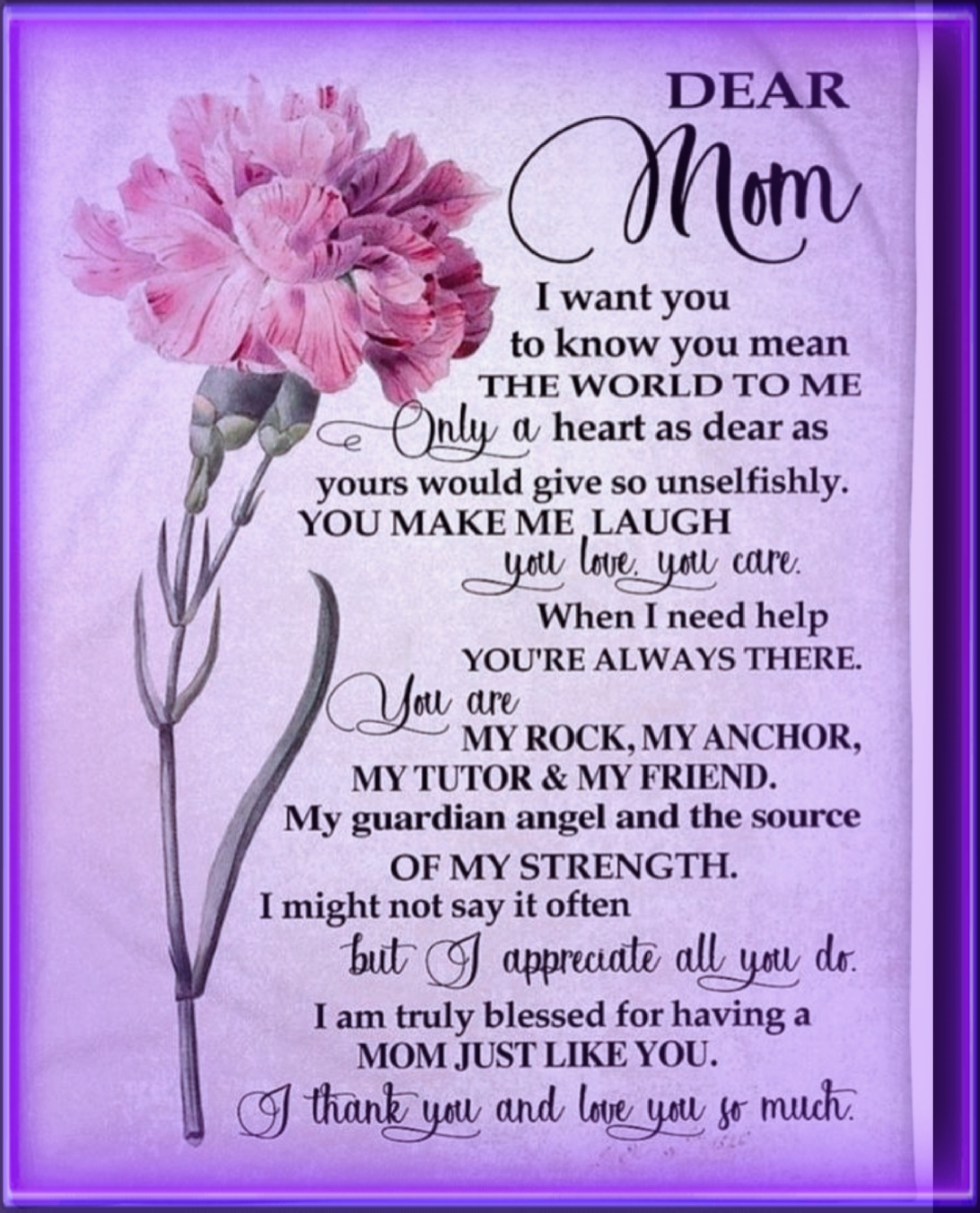 DEAR

Mom

I want you
to know you mean
THE WORLD TO ME
Only a heart as dear as
yours would give so unselfishly.
YOU MAKE ME LAUGH
you love, you care.
When I need help
YOU'RE ALWAYS THERE.
You are
MY ROCK, MY ANCHOR,
MY TUTOR & MY FRIEND.
My guardian angel and the source
OF MY STRENGTH.
I might not say it often
but I appreciate all you do.
I am truly blessed for having a
MOM JUST LIKE YOU.
I thank you and love you so much.